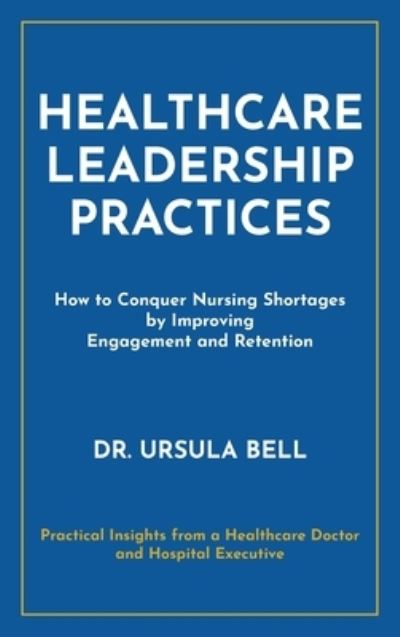 HEALTHCARE LEADERSHIP PRACTICES

How to Conquer Nursing Shortages by Improving Engagement and Retention

DR. URSULA BELL

Practical Insights from a Healthcare Doctor and Hospital Executive